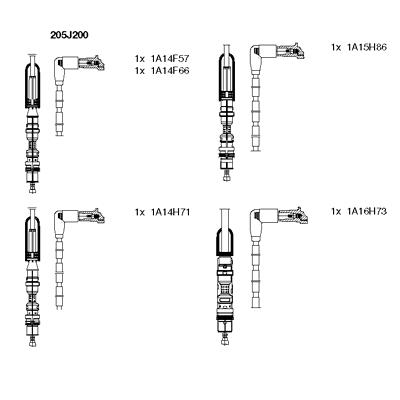 205J200

1x 1A14F57
1x 1A14F66

1x 1A15H86

1x 1A14H71

1x 1A16H73